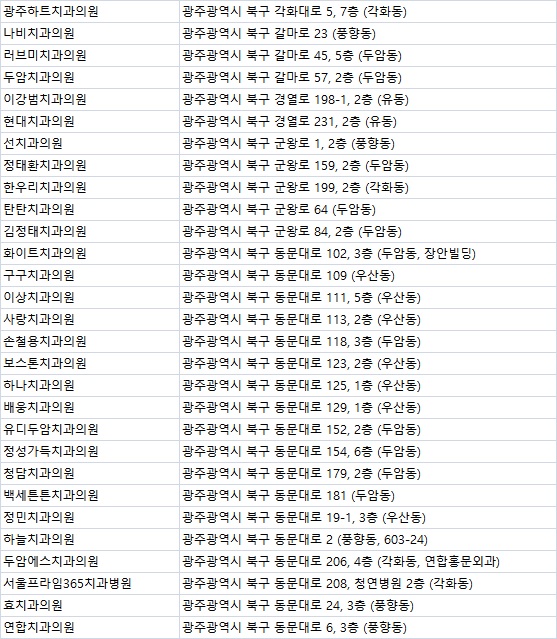 | 광주하트치과의원 | 광주광역시 북구 각화대로 5, 7층 (각화동) |
|---|---|
| 나비치과의원 | 광주광역시 북구 갈마로 23 (풍향동) |
| 러브미치과의원 | 광주광역시 북구 갈마로 45, 5층 (두암동) |
| 두암치과의원 | 광주광역시 북구 갈마로 57, 2층 (두암동) |
| 이강범치과의원 | 광주광역시 북구 경열로 198-1, 2층 (유동) |
| 현대치과의원 | 광주광역시 북구 경열로 231, 2층 (유동) |
| 선치과의원 | 광주광역시 북구 군왕로 1, 2층 (풍향동) |
| 정태환치과의원 | 광주광역시 북구 군왕로 159, 2층 (두암동) |
| 한우리치과의원 | 광주광역시 북구 군왕로 199, 2층 (각화동) |
| 탄탄치과의원 | 광주광역시 북구 군왕로 64 (두암동) |
| 김정태치과의원 | 광주광역시 북구 군왕로 84, 2층 (두암동) |
| 화이트치과의원 | 광주광역시 북구 동문대로 102, 3층 (두암동, 장안빌딩) |
| 구구치과의원 | 광주광역시 북구 동문대로 109 (우산동) |
| 이상치과의원 | 광주광역시 북구 동문대로 111, 5층 (우산동) |
| 사랑치과의원 | 광주광역시 북구 동문대로 113, 2층 (우산동) |
| 손철용치과의원 | 광주광역시 북구 동문대로 118, 3층 (두암동) |
| 보스톤치과의원 | 광주광역시 북구 동문대로 123, 2층 (우산동) |
| 하나치과의원 | 광주광역시 북구 동문대로 125, 1층 (우산동) |
| 배웅치과의원 | 광주광역시 북구 동문대로 129, 1층 (우산동) |
| 유디두암치과의원 | 광주광역시 북구 동문대로 152, 2층 (두암동) |
| 정성가득치과의원 | 광주광역시 북구 동문대로 154, 6층 (두암동) |
| 청담치과의원 | 광주광역시 북구 동문대로 179, 2층 (두암동) |
| 백세튼튼치과의원 | 광주광역시 북구 동문대로 181 (두암동) |
| 정민치과의원 | 광주광역시 북구 동문대로 19-1, 3층 (우산동) |
| 하늘치과의원 | 광주광역시 북구 동문대로 2 (풍향동, 603-24) |
| 두암에스치과의원 | 광주광역시 북구 동문대로 206, 4층 (각화동, 연합홍문외과) |
| 서울프라임365치과병원 | 광주광역시 북구 동문대로 208, 청연병원 2층 (각화동) |
| 효치과의원 | 광주광역시 북구 동문대로 24, 3층 (풍향동) |
| 연합치과의원 | 광주광역시 북구 동문대로 6, 3층 (풍향동) |